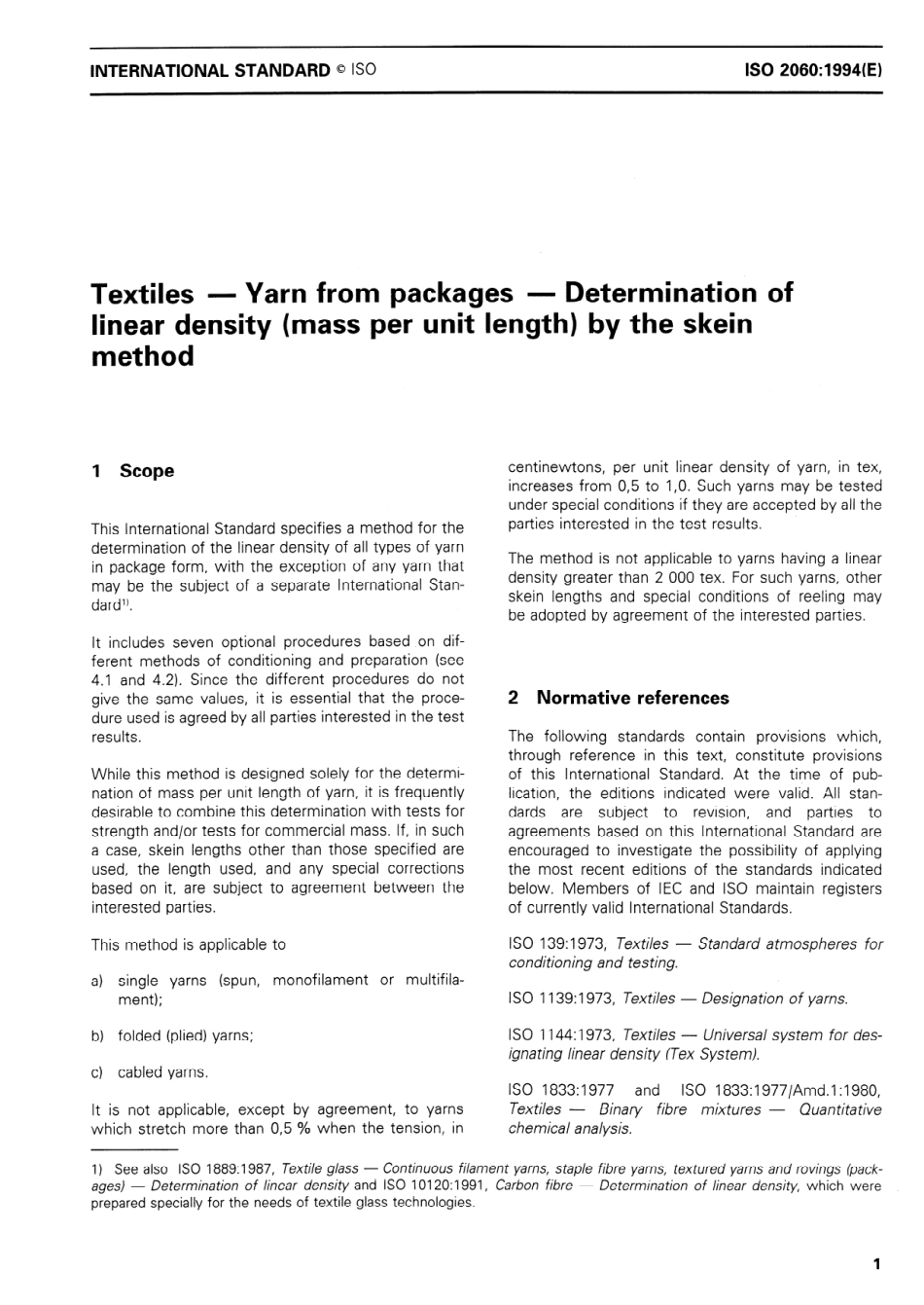 INTERNATIONAL STANDARD © ISO

ISO 2060:1994(E)

Textiles — Yarn from packages — Determination of linear density (mass per unit length) by the skein method

1 Scope

This International Standard specifies a method for the determination of the linear density of all types of yarn in package form, with the exception of any yarn that may be the subject of a separate International Standard$^{1)}$.

It includes seven optional procedures based on different methods of conditioning and preparation (see 4.1 and 4.2). Since the different procedures do not give the same values, it is essential that the procedure used is agreed by all parties interested in the test results.

While this method is designed solely for the determination of mass per unit length of yarn, it is frequently desirable to combine this determination with tests for strength and/or tests for commercial mass. If, in such a case, skein lengths other than those specified are used, the length used, and any special corrections based on it, are subject to agreement between the interested parties.

This method is applicable to

a) single yarns (spun, monofilament or multifilament);

b) folded (plied) yarns;

c) cabled yarns.

It is not applicable, except by agreement, to yarns which stretch more than 0,5 % when the tension, in centinewtons, per unit linear density of yarn, in tex, increases from 0,5 to 1,0. Such yarns may be tested under special conditions if they are accepted by all the parties interested in the test results.

The method is not applicable to yarns having a linear density greater than 2 000 tex. For such yarns, other skein lengths and special conditions of reeling may be adopted by agreement of the interested parties.

2 Normative references

The following standards contain provisions which, through reference in this text, constitute provisions of this International Standard. At the time of publication, the editions indicated were valid. All standards are subject to revision, and parties to agreements based on this International Standard are encouraged to investigate the possibility of applying the most recent editions of the standards indicated below. Members of IEC and ISO maintain registers of currently valid International Standards.

ISO 139:1973, Textiles — Standard atmospheres for conditioning and testing.

ISO 1139:1973, Textiles — Designation of yarns.

ISO 1144:1973, Textiles — Universal system for designating linear density (Tex System).

ISO 1833:1977 and ISO 1833:1977/Amd.1:1980, Textiles — Binary fibre mixtures — Quantitative chemical analysis.

1) See also ISO 1889:1987, Textile glass — Continuous filament yarns, staple fibre yarns, textured yarns and rovings (packages) — Determination of linear density and ISO 10120:1991, Carbon fibre — Determination of linear density, which were prepared specially for the needs of textile glass technologies.

1